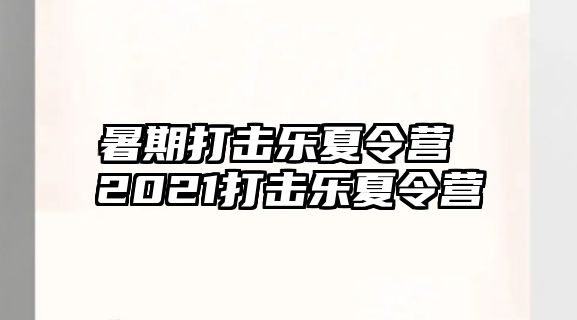 暑期打击乐夏令营
2021打击乐夏令营